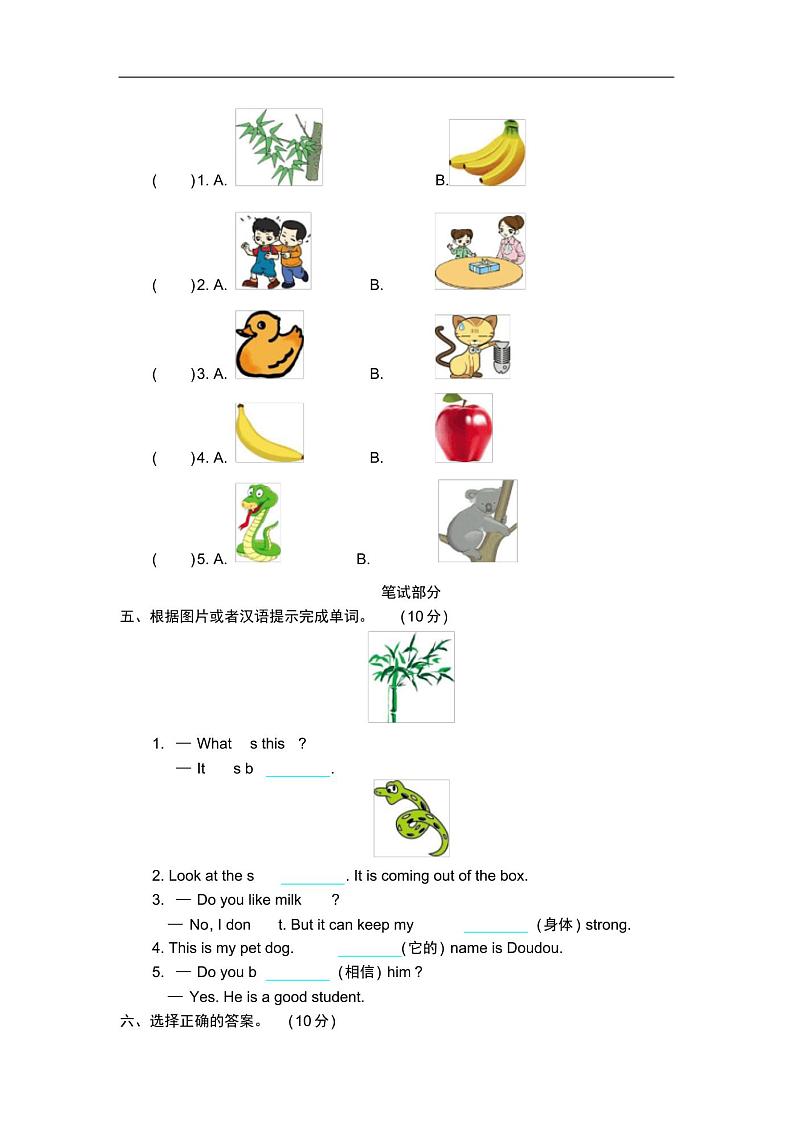 (　　)1. A.　　　　B.

(　　)2. A.　　　　B.

(　　)3. A.　　　　B.

(　　)4. A.　　　　B.

(　　)5. A.　　　　B.

笔试部分

五、根据图片或者汉语提示完成单词。　(10 分)

1. — What　s this　?

— It　s b ________.

2. Look at the s ________. It is coming out of the box.

3. — Do you like milk　?

— No, I don　t. But it can keep my ________ (身体) strong.

4. This is my pet dog. ________(它的) name is Doudou.

5. — Do you b ________ (相信) him?

— Yes. He is a good student.

六、选择正确的答案。　(10 分)